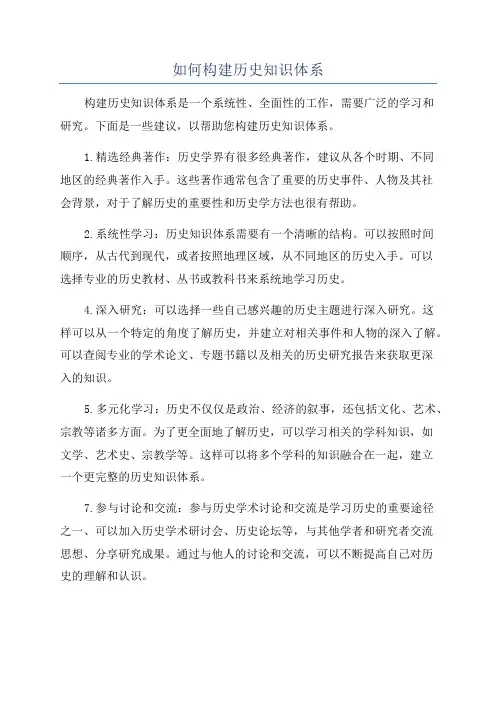 如何构建历史知识体系

构建历史知识体系是一个系统性、全面性的工作，需要广泛的学习和研究。下面是一些建议，以帮助您构建历史知识体系。

1.精选经典著作：历史学界有很多经典著作，建议从各个时期、不同地区的经典著作入手。这些著作通常包含了重要的历史事件、人物及其社会背景，对于了解历史的重要性和历史学方法也很有帮助。

2.系统性学习：历史知识体系需要有一个清晰的结构。可以按照时间顺序，从古代到现代，或者按照地理区域，从不同地区的历史入手。可以选择专业的历史教材、丛书或教科书来系统地学习历史。

4.深入研究：可以选择一些自己感兴趣的历史主题进行深入研究。这样可以从一个特定的角度了解历史，并建立对相关事件和人物的深入了解。可以查阅专业的学术论文、专题书籍以及相关的历史研究报告来获取更深入的知识。

5.多元化学习：历史不仅仅是政治、经济的叙事，还包括文化、艺术、宗教等诸多方面。为了更全面地了解历史，可以学习相关的学科知识，如文学、艺术史、宗教学等。这样可以将多个学科的知识融合在一起，建立一个更完整的历史知识体系。

7.参与讨论和交流：参与历史学术讨论和交流是学习历史的重要途径之一、可以加入历史学术研讨会、历史论坛等，与其他学者和研究者交流思想、分享研究成果。通过与他人的讨论和交流，可以不断提高自己对历史的理解和认识。